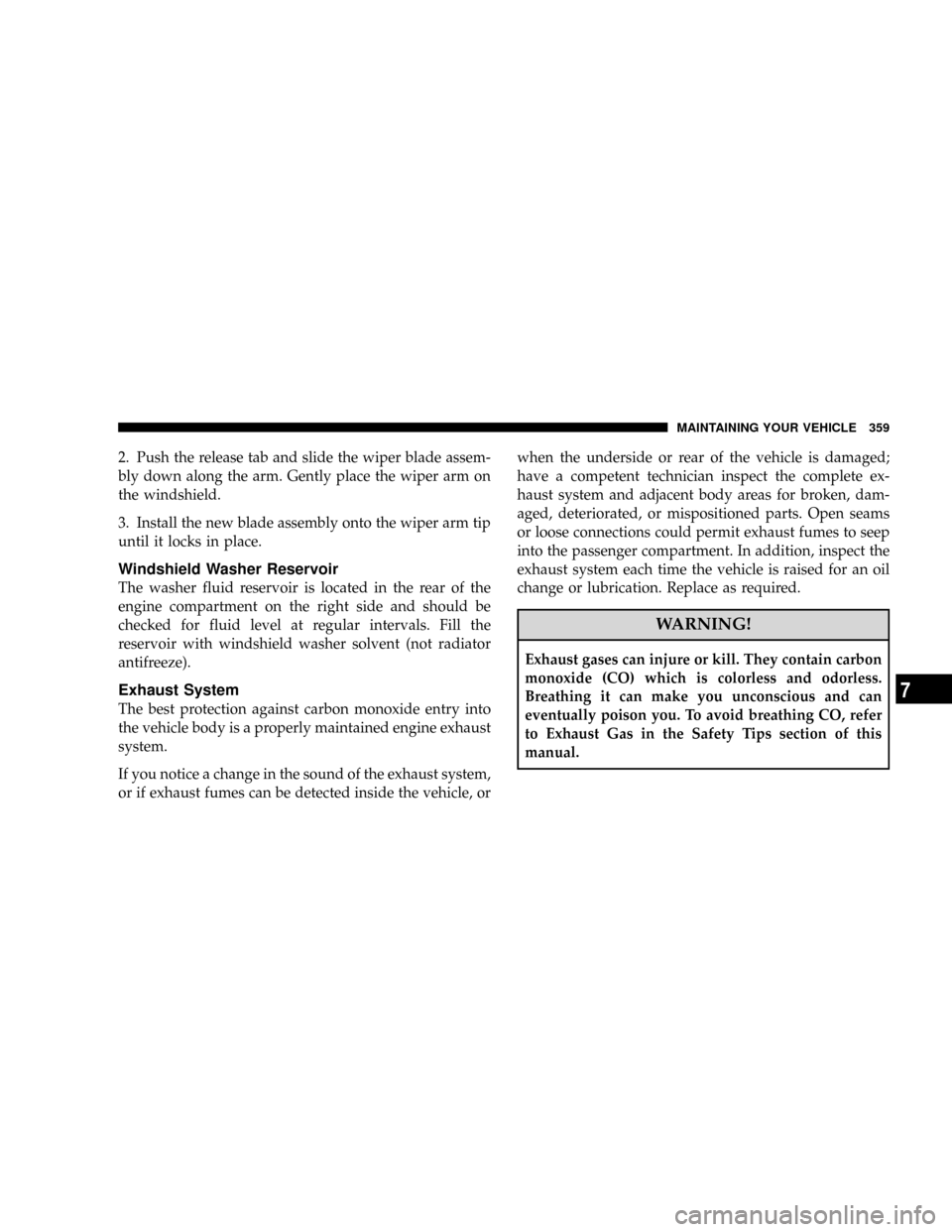 MAINTAINING YOUR VEHICLE 359

2. Push the release tab and slide the wiper blade assembly down along the arm. Gently place the wiper arm on the windshield.

3. Install the new blade assembly onto the wiper arm tip until it locks in place.

Windshield Washer Reservoir

The washer fluid reservoir is located in the rear of the engine compartment on the right side and should be checked for fluid level at regular intervals. Fill the reservoir with windshield washer solvent (not radiator antifreeze).

Exhaust System

The best protection against carbon monoxide entry into the vehicle body is a properly maintained engine exhaust system.

If you notice a change in the sound of the exhaust system, or if exhaust fumes can be detected inside the vehicle, or when the underside or rear of the vehicle is damaged; have a competent technician inspect the complete exhaust system and adjacent body areas for broken, damaged, deteriorated, or mispositioned parts. Open seams or loose connections could permit exhaust fumes to seep into the passenger compartment. In addition, inspect the exhaust system each time the vehicle is raised for an oil change or lubrication. Replace as required.

WARNING!

Exhaust gases can injure or kill. They contain carbon monoxide (CO) which is colorless and odorless. Breathing it can make you unconscious and can eventually poison you. To avoid breathing CO, refer to Exhaust Gas in the Safety Tips section of this manual.

7

carmanualsonline.info